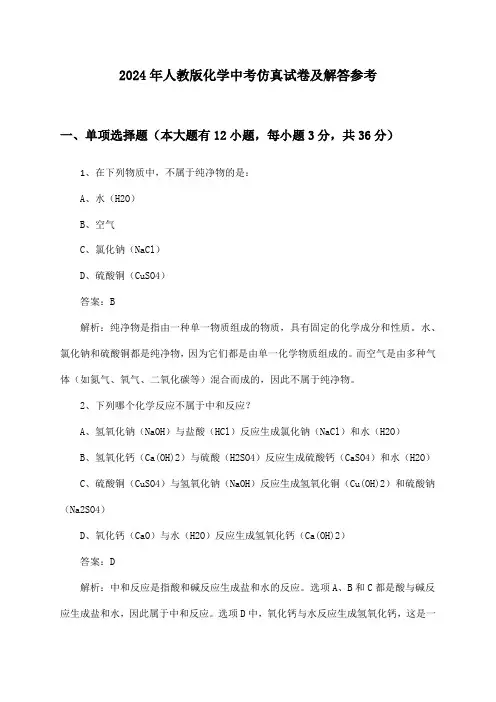 2024年人教版化学中考仿真试卷及解答参考

一、单项选择题（本大题有12小题，每小题3分，共36分）

1、在下列物质中，不属于纯净物的是：

A、水（H2O）

B、空气

C、氯化钠（NaCl）

D、硫酸铜（CuSO4）

答案：B

解析：纯净物是指由一种单一物质组成的物质，具有固定的化学成分和性质。水、氯化钠和硫酸铜都是纯净物，因为它们都是由单一化学物质组成的。而空气是由多种气体（如氮气、氧气、二氧化碳等）混合而成的，因此不属于纯净物。

2、下列哪个化学反应不属于中和反应？

A、氢氧化钠（NaOH）与盐酸（HCl）反应生成氯化钠（NaCl）和水（H2O）

B、氢氧化钙（Ca(OH)2）与硫酸（H2SO4）反应生成硫酸钙（CaSO4）和水（H2O）

C、硫酸铜（CuSO4）与氢氧化钠（NaOH）反应生成氢氧化铜（Cu(OH)2）和硫酸钠（Na2SO4）

D、氧化钙（CaO）与水（H2O）反应生成氢氧化钙（Ca(OH)2）

答案：D

解析：中和反应是指酸和碱反应生成盐和水的反应。选项A、B和C都是酸与碱反应生成盐和水，因此属于中和反应。选项D中，氧化钙与水反应生成氢氧化钙，这是一